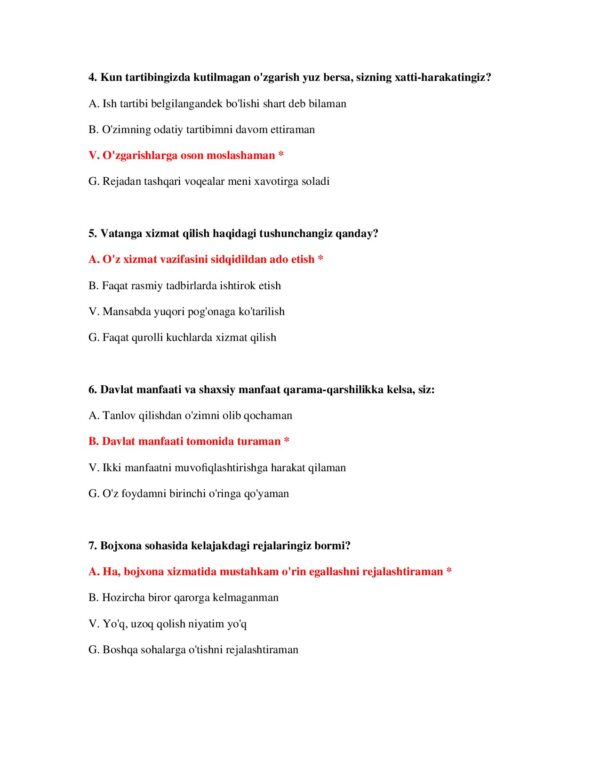 4. Kun tartibingizda kutilmagan o'zgarish yuz bersa, sizning xatti-harakatingiz?

A. Ish tartibi belgilangandek bo'lishi shart deb bilaman

B. O'zimning odatiy tartibimni davom ettiraman

V. O'zgarishlarga oson moslashaman *

G. Rejadan tashqari voqealar meni xavotirga soladi

5. Vatanga xizmat qilish haqidagi tushunchangiz qanday?

A. O'z xizmat vazifasini sidqidildan ado etish *

B. Faqat rasmiy tadbirlarda ishtirok etish

V. Mansabda yuqori pog'onaga ko'tarilish

G. Faqat qurolli kuchlarda xizmat qilish

6. Davlat manfaati va shaxsiy manfaat qarama-qarshilikka kelsa, siz:

A. Tanlov qilishdan o'zimni olib qochaman

B. Davlat manfaati tomonida turaman *

V. Ikki manfaatni muvofiqlashtirishga harakat qilaman

G. O'z foydamni birinchi o'ringa qo'yaman

7. Bojxona sohasida kelajakdagi rejalaringiz bormi?

A. Ha, bojxona xizmatida mustahkam o'rin egallashni rejalashtiraman *

B. Hozircha biror qarorga kelmaganman

V. Yo'q, uzoq qolish niyatim yo'q

G. Boshqa sohalarga o'tishni rejalashtiraman